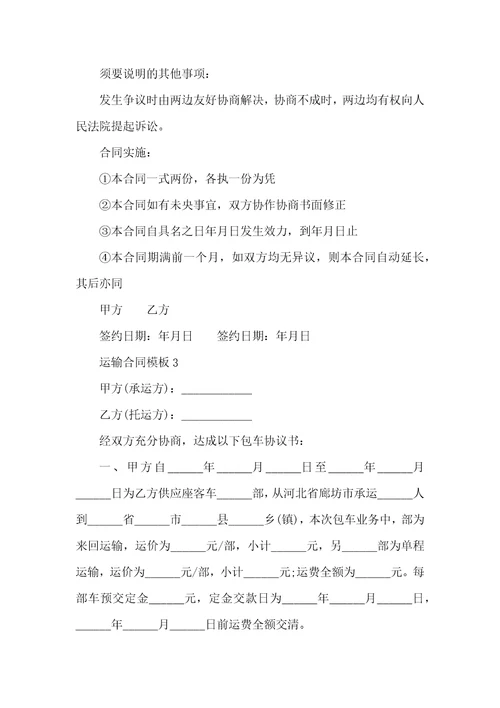 须要说明的其他事项：

发生争议时由两边友好协商解决，协商不成时，两边均有权向人民法院提起诉讼。

合同实施：

①本合同一式两份，各执一份为凭

②本合同如有未央事宜，双方协作协商书面修正

③本合同自具名之日年月日发生效力，到年月日止

④本合同期满前一个月，如双方均无异议，则本合同自动延长，其后亦同

甲方　　乙方

签约日期：年月日　　签约日期：年月日

运输合同模板 3

甲方(承运方)：____________

乙方(托运方)：____________

经双方充分协商，达成以下包车协议书：

一、甲方自______年______月______日至______年______月______日为乙方供应座客车______部，从河北省廊坊市承运______人到______省______市______县______乡(镇)，本次包车业务中，部为来回运输，运价为______元/部，小计______元，另______部为单程运输，运价为______元/部，小计______元;运费全额为______元。每部车预交定金______元，定金交款日为______年______月______日，______年______月______日前运费全额交清。